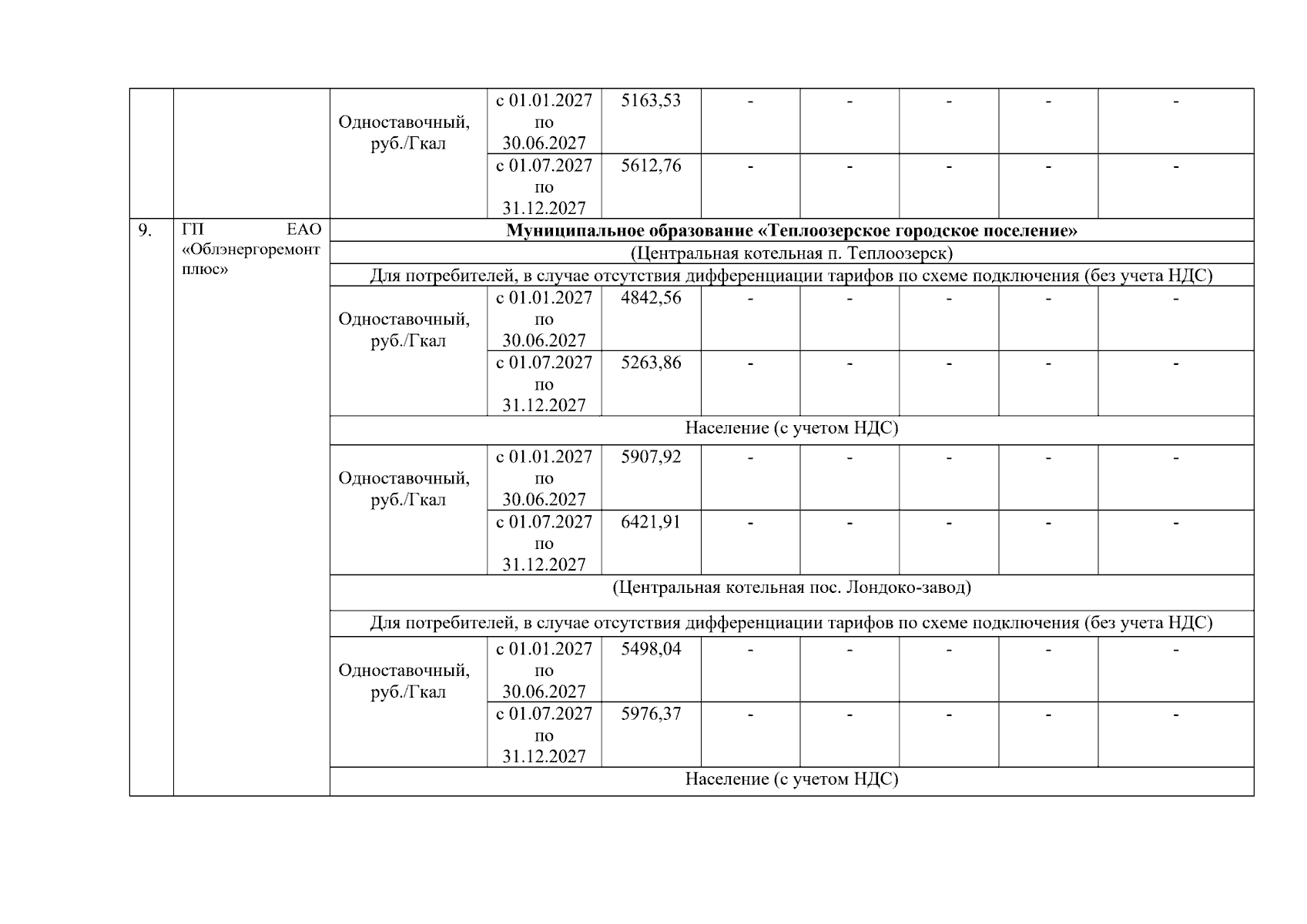 | | | | | | | | | | |
|---|---|---|---|---|---|---|---|---|---|
| | | Одноставочный, руб./Гкал | с 01.01.2027 по 30.06.2027 | 5163,53 | - | - | - | - | - |
| | | | с 01.07.2027 по 31.12.2027 | 5612,76 | - | - | - | - | - |
| 9. | ГП ЕАО «Облэнергоремонт плюс» | **Муниципальное образование «Теплоозерское городское поселение»** | | | | | | | |
| | | (Центральная котельная п. Теплоозерск) | | | | | | | |
| | | Для потребителей, в случае отсутствия дифференциации тарифов по схеме подключения (без учета НДС) | | | | | | | |
| | | Одноставочный, руб./Гкал | с 01.01.2027 по 30.06.2027 | 4842,56 | - | - | - | - | - |
| | | | с 01.07.2027 по 31.12.2027 | 5263,86 | - | - | - | - | - |
| | | Население (с учетом НДС) | | | | | | | |
| | | Одноставочный, руб./Гкал | с 01.01.2027 по 30.06.2027 | 5907,92 | - | - | - | - | - |
| | | | с 01.07.2027 по 31.12.2027 | 6421,91 | - | - | - | - | - |
| | | (Центральная котельная пос. Лондоко-завод) | | | | | | | |
| | | Для потребителей, в случае отсутствия дифференциации тарифов по схеме подключения (без учета НДС) | | | | | | | |
| | | Одноставочный, руб./Гкал | с 01.01.2027 по 30.06.2027 | 5498,04 | - | - | - | - | - |
| | | | с 01.07.2027 по 31.12.2027 | 5976,37 | - | - | - | - | - |
| | | Население (с учетом НДС) | | | | | | | |